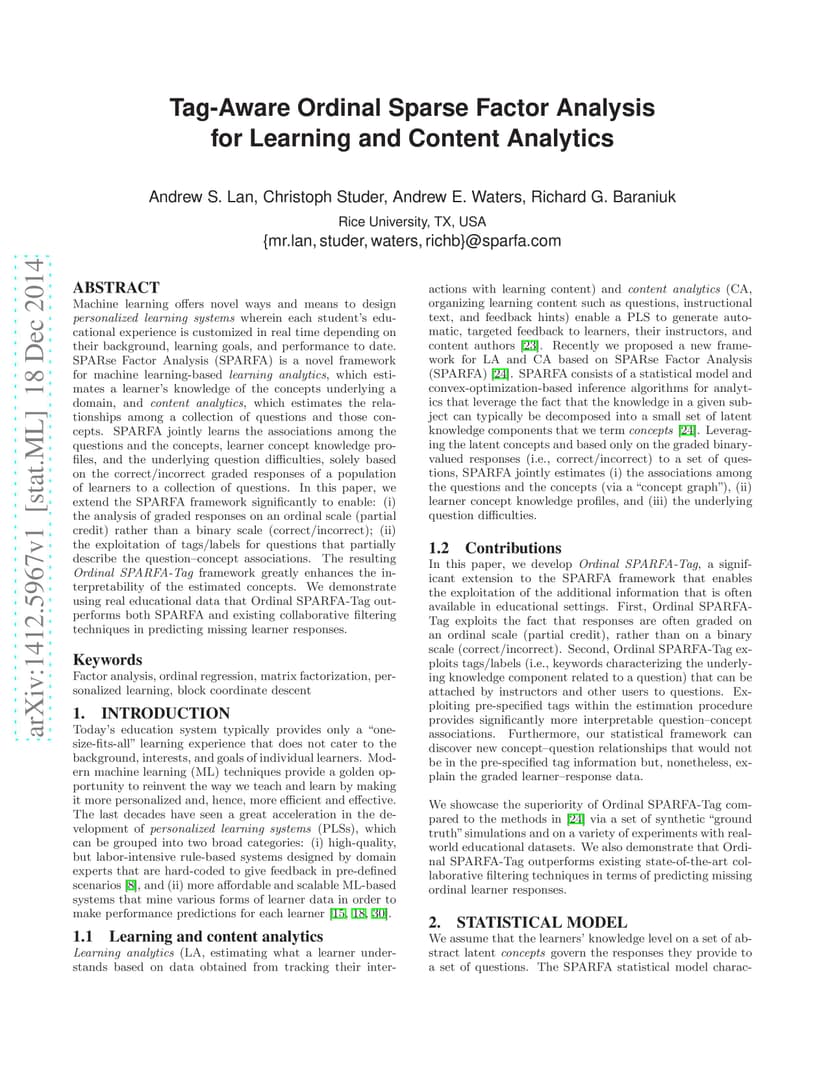 arXiv:1412.5967v1 [stat.ML] 18 Dec 2014

Tag-Aware Ordinal Sparse Factor Analysis for Learning and Content Analytics

Andrew S. Lan, Christoph Studer, Andrew E. Waters, Richard G. Baraniuk

Rice University, TX, USA

{mr.lan, studer, waters, richb}@sparfa.com

ABSTRACT

Machine learning offers novel ways and means to design personalized learning systems wherein each student's educational experience is customized in real time depending on their background, learning goals, and performance to date. SPARse Factor Analysis (SPARFA) is a novel framework for machine learning-based learning analytics, which estimates a learner's knowledge of the concepts underlying a domain, and content analytics, which estimates the relationships among a collection of questions and those concepts. SPARFA jointly learns the associations among the questions and the concepts, learner concept knowledge profiles, and the underlying question difficulties, solely based on the correct/incorrect graded responses of a population of learners to a collection of questions. In this paper, we extend the SPARFA framework significantly to enable: (i) the analysis of graded responses on an ordinal scale (partial credit) rather than a binary scale (correct/incorrect); (ii) the exploitation of tags/labels for questions that partially describe the question–concept associations. The resulting Ordinal SPARFA-Tag framework greatly enhances the interpretability of the estimated concepts. We demonstrate using real educational data that Ordinal SPARFA-Tag outperforms both SPARFA and existing collaborative filtering techniques in predicting missing learner responses.

Keywords

Factor analysis, ordinal regression, matrix factorization, personalized learning, block coordinate descent

1. INTRODUCTION

Today's education system typically provides only a "one-size-fits-all" learning experience that does not cater to the background, interests, and goals of individual learners. Modern machine learning (ML) techniques provide a golden opportunity to reinvent the way we teach and learn by making it more personalized and, hence, more efficient and effective. The last decades have seen a great acceleration in the development of personalized learning systems (PLSs), which can be grouped into two broad categories: (i) high-quality, but labor-intensive rule-based systems designed by domain experts that are hard-coded to give feedback in pre-defined scenarios [8], and (ii) more affordable and scalable ML-based systems that mine various forms of learner data in order to make performance predictions for each learner [15, 18, 30].

1.1 Learning and content analytics

Learning analytics (LA, estimating what a learner understands based on data obtained from tracking their interactions with learning content) and content analytics (CA, organizing learning content such as questions, instructional text, and feedback hints) enable a PLS to generate automatic, targeted feedback to learners, their instructors, and content authors [23]. Recently we proposed a new framework for LA and CA based on SPARse Factor Analysis (SPARFA) [24]. SPARFA consists of a statistical model and convex-optimization-based inference algorithms for analytics that leverage the fact that the knowledge in a given subject can typically be decomposed into a small set of latent knowledge components that we term concepts [24]. Leveraging the latent concepts and based only on the graded binary-valued responses (i.e., correct/incorrect) to a set of questions, SPARFA jointly estimates (i) the associations among the questions and the concepts (via a "concept graph"), (ii) learner concept knowledge profiles, and (iii) the underlying question difficulties.

1.2 Contributions

In this paper, we develop Ordinal SPARFA-Tag, a significant extension to the SPARFA framework that enables the exploitation of the additional information that is often available in educational settings. First, Ordinal SPARFA-Tag exploits the fact that responses are often graded on an ordinal scale (partial credit), rather than on a binary scale (correct/incorrect). Second, Ordinal SPARFA-Tag exploits tags/labels (i.e., keywords characterizing the underlying knowledge component related to a question) that can be attached by instructors and other users to questions. Exploiting pre-specified tags within the estimation procedure provides significantly more interpretable question–concept associations. Furthermore, our statistical framework can discover new concept–question relationships that would not be in the pre-specified tag information but, nonetheless, explain the graded learner–response data.

We showcase the superiority of Ordinal SPARFA-Tag compared to the methods in [24] via a set of synthetic "ground truth" simulations and on a variety of experiments with real-world educational datasets. We also demonstrate that Ordinal SPARFA-Tag outperforms existing state-of-the-art collaborative filtering techniques in terms of predicting missing ordinal learner responses.

2. STATISTICAL MODEL

We assume that the learners' knowledge level on a set of abstract latent concepts govern the responses they provide to a set of questions. The SPARFA statistical model charac-